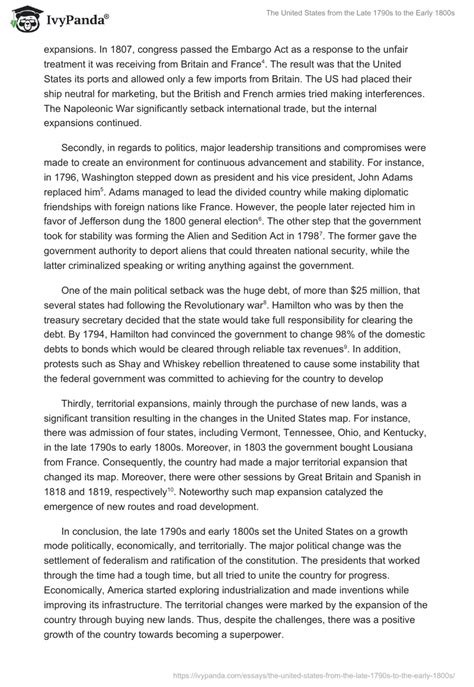 IvyPanda®

The United States from the Late 1790s to the Early 1800s

expansions. In 1807, congress passed the Embargo Act as a response to the unfair treatment it was receiving from Britain and France$^4$. The result was that the United States its ports and allowed only a few imports from Britain. The US had placed their ship neutral for marketing, but the British and French armies tried making interferences. The Napoleonic War significantly setback international trade, but the internal expansions continued.

Secondly, in regards to politics, major leadership transitions and compromises were made to create an environment for continuous advancement and stability. For instance, in 1796, Washington stepped down as president and his vice president, John Adams replaced him$^5$. Adams managed to lead the divided country while making diplomatic friendships with foreign nations like France. However, the people later rejected him in favor of Jefferson dung the 1800 general election$^6$. The other step that the government took for stability was forming the Alien and Sedition Act in 1798$^7$. The former gave the government authority to deport aliens that could threaten national security, while the latter criminalized speaking or writing anything against the government.

One of the main political setback was the huge debt, of more than $25 million, that several states had following the Revolutionary war$^8$. Hamilton who was by then the treasury secretary decided that the state would take full responsibility for clearing the debt. By 1794, Hamilton had convinced the government to change 98% of the domestic debts to bonds which would be cleared through reliable tax revenues$^9$. In addition, protests such as Shay and Whiskey rebellion threatened to cause some instability that the federal government was committed to achieving for the country to develop

Thirdly, territorial expansions, mainly through the purchase of new lands, was a significant transition resulting in the changes in the United States map. For instance, there was admission of four states, including Vermont, Tennessee, Ohio, and Kentucky, in the late 1790s to early 1800s. Moreover, in 1803 the government bought Lousiana from France. Consequently, the country had made a major territorial expansion that changed its map. Moreover, there were other sessions by Great Britain and Spanish in 1818 and 1819, respectively$^{10}$. Noteworthy such map expansion catalyzed the emergence of new routes and road development.

In conclusion, the late 1790s and early 1800s set the United States on a growth mode politically, economically, and territorially. The major political change was the settlement of federalism and ratification of the constitution. The presidents that worked through the time had a tough time, but all tried to unite the country for progress. Economically, America started exploring industrialization and made inventions while improving its infrastructure. The territorial changes were marked by the expansion of the country through buying new lands. Thus, despite the challenges, there was a positive growth of the country towards becoming a superpower.

https://ivypanda.com/essays/the-united-states-from-the-late-1790s-to-the-early-1800s/